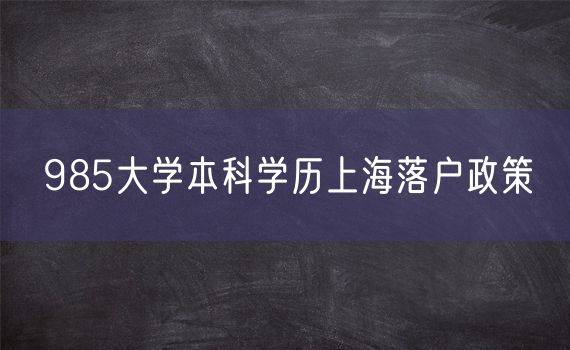 985大学本科学历上海落户政策